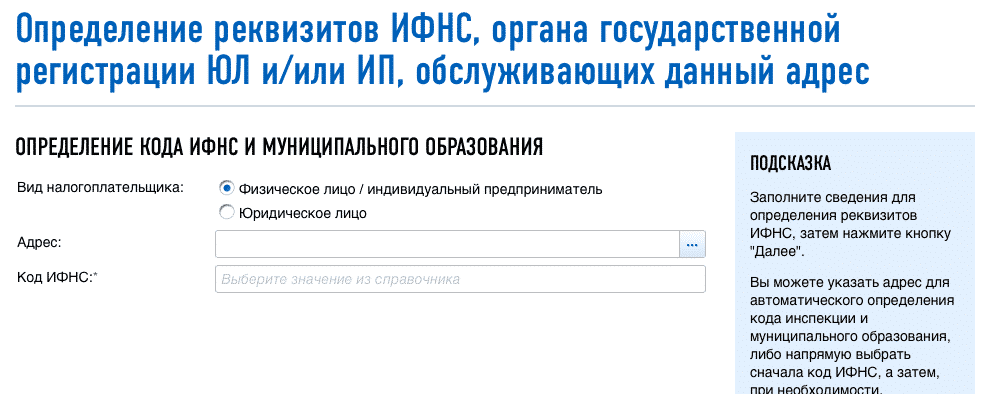 Определение реквизитов ИФНС, органа государственной регистрации ЮЛ и/или ИП, обслуживающих данный адрес

ОПРЕДЕЛЕНИЕ КОДА ИФНС И МУНИЦИПАЛЬНОГО ОБРАЗОВАНИЯ

Вид налогоплательщика:
Физическое лицо / индивидуальный предприниматель
Юридическое лицо

Адрес:
...

Код ИФНС:*
Выберите значение из справочника

ПОДСКАЗКА

Заполните сведения для определения реквизитов ИФНС, затем нажмите кнопку "Далее".

Вы можете указать адрес для автоматического определения кода инспекции и муниципального образования, либо напрямую выбрать сначала код ИФНС, а затем, при необходимости,